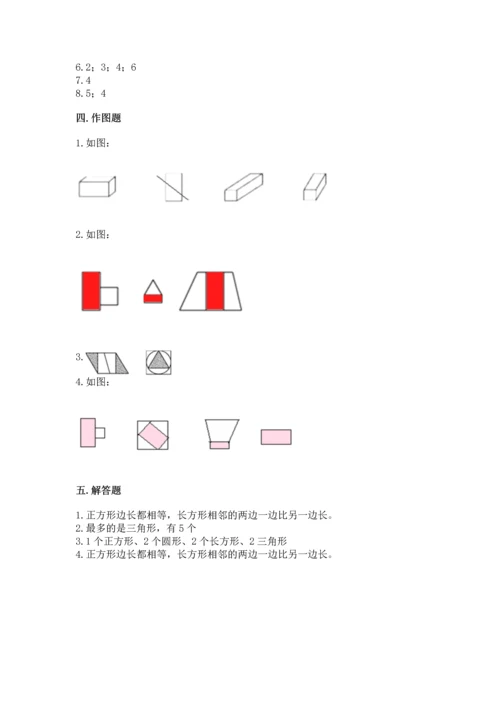 6.2；3；4；6
7.4
8.5；4

四.作图题

1.如图：

2.如图：

3.

4.如图：

五.解答题

1.正方形边长都相等，长方形相邻的两边一边比另一边长。
2.最多的是三角形，有5个
3.1个正方形、2个圆形、2个长方形、2三角形
4.正方形边长都相等，长方形相邻的两边一边比另一边长。